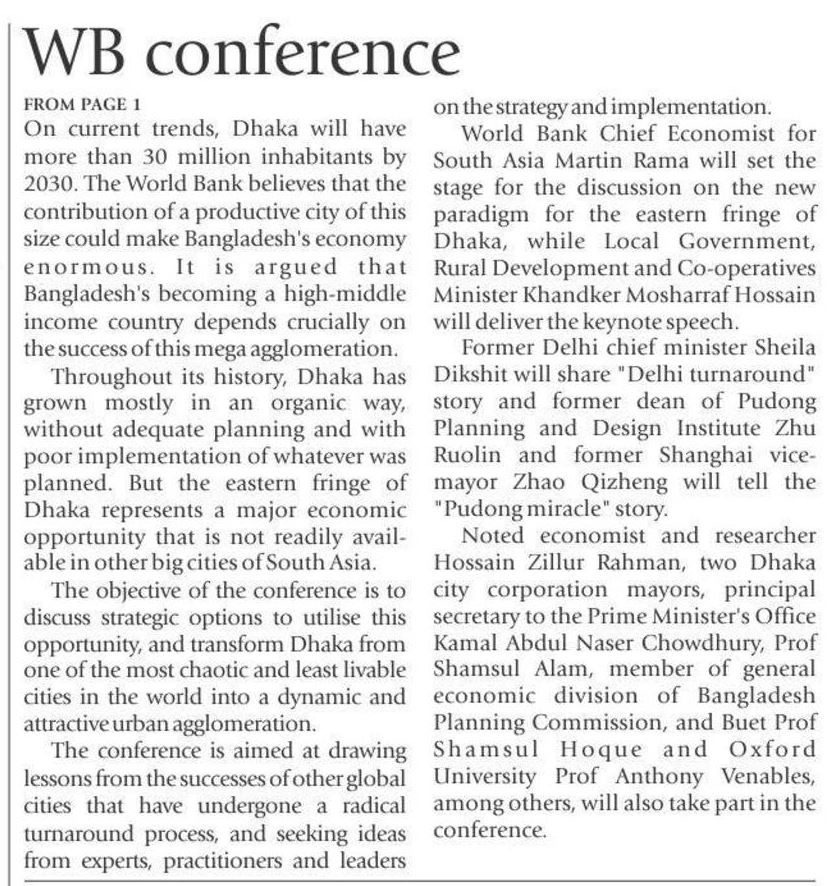 WB conference

FROM PAGE 1

On current trends, Dhaka will have more than 30 million inhabitants by 2030. The World Bank believes that the contribution of a productive city of this size could make Bangladesh's economy enormous. It is argued that Bangladesh's becoming a high-middle income country depends crucially on the success of this mega agglomeration.

Throughout its history, Dhaka has grown mostly in an organic way, without adequate planning and with poor implementation of whatever was planned. But the eastern fringe of Dhaka represents a major economic opportunity that is not readily available in other big cities of South Asia.

The objective of the conference is to discuss strategic options to utilise this opportunity, and transform Dhaka from one of the most chaotic and least livable cities in the world into a dynamic and attractive urban agglomeration.

The conference is aimed at drawing lessons from the successes of other global cities that have undergone a radical turnaround process, and seeking ideas from experts, practitioners and leaders on the strategy and implementation.

World Bank Chief Economist for South Asia Martin Rama will set the stage for the discussion on the new paradigm for the eastern fringe of Dhaka, while Local Government, Rural Development and Co-operatives Minister Khandker Mosharraf Hossain will deliver the keynote speech.

Former Delhi chief minister Sheila Dikshit will share "Delhi turnaround" story and former dean of Pudong Planning and Design Institute Zhu Ruolin and former Shanghai vice-mayor Zhao Qizheng will tell the "Pudong miracle" story.

Noted economist and researcher Hossain Zillur Rahman, two Dhaka city corporation mayors, principal secretary to the Prime Minister's Office Kamal Abdul Naser Chowdhury, Prof Shamsul Alam, member of general economic division of Bangladesh Planning Commission, and Buet Prof Shamsul Hoque and Oxford University Prof Anthony Venables, among others, will also take part in the conference.